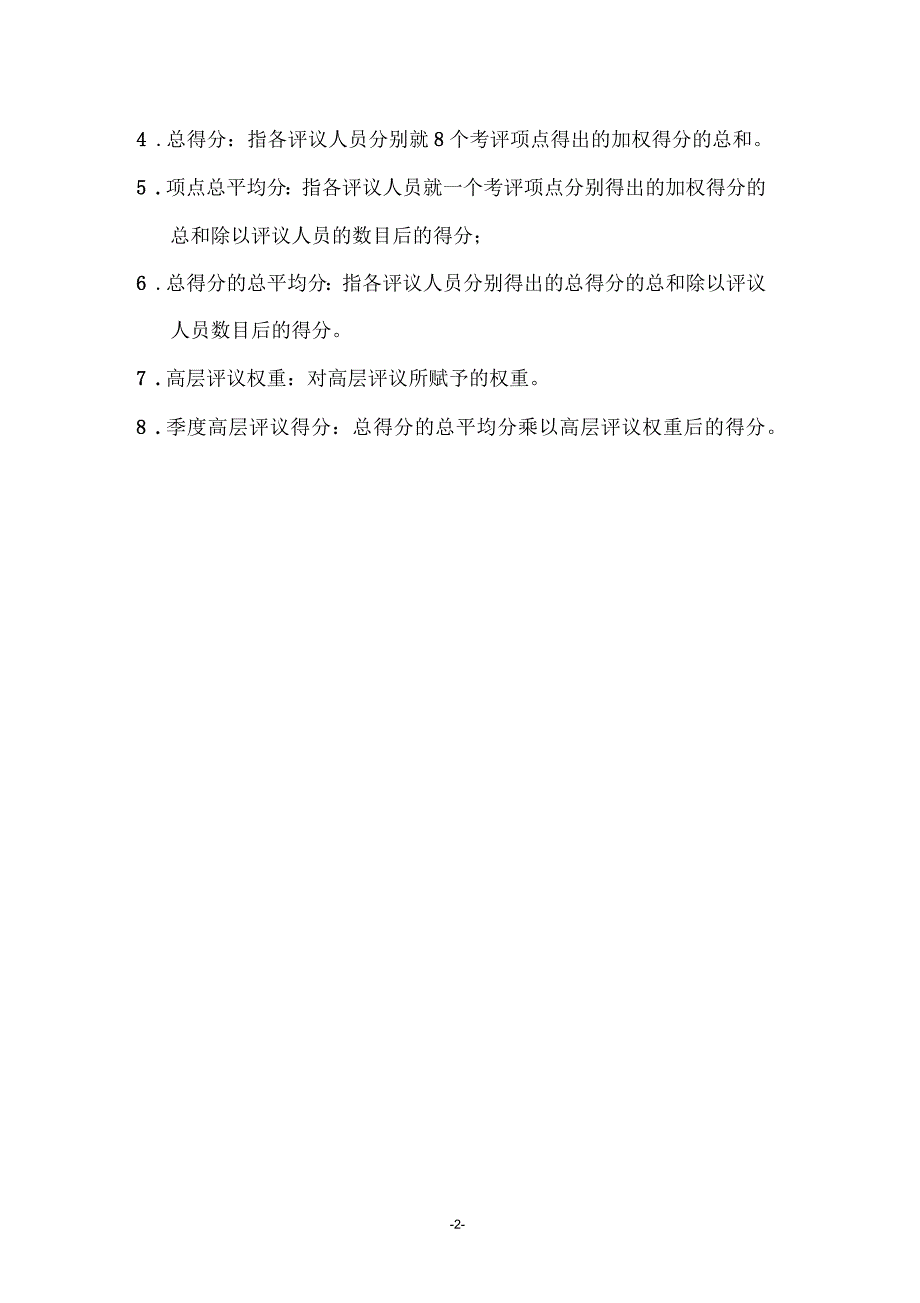 4．总得分：指各评议人员分别就 8 个考评项点得出的加权得分的总和。

5．项点总平均分：指各评议人员就一个考评项点分别得出的加权得分的总和除以评议人员的数目后的得分；

6．总得分的总平均分：指各评议人员分别得出的总得分的总和除以评议人员数目后的得分。

7．高层评议权重：对高层评议所赋予的权重。

8．季度高层评议得分：总得分的总平均分乘以高层评议权重后的得分。

-2-